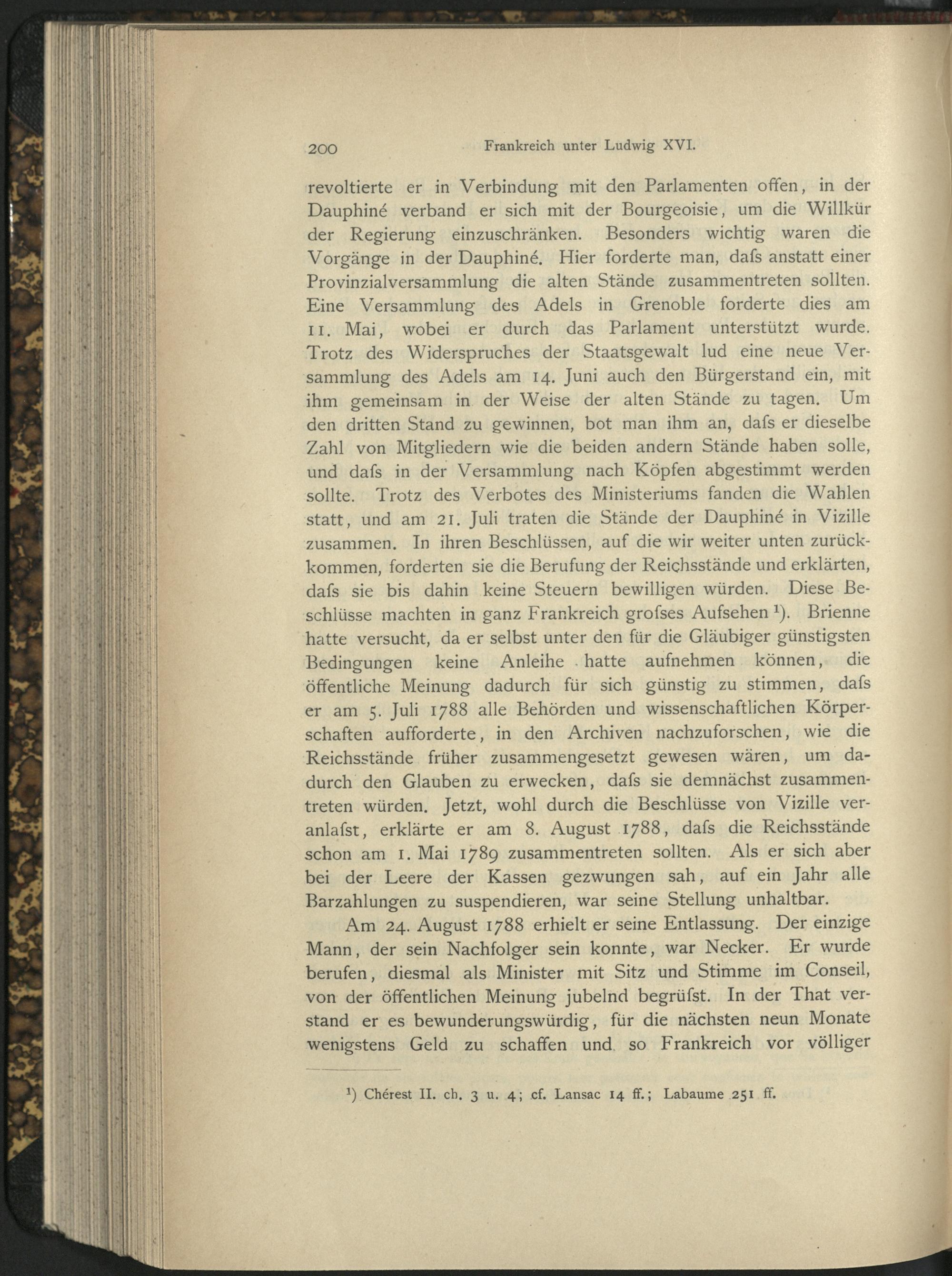 200 Frankreich unter Ludwig XVI.

revoltierte er in Verbindung mit den Parlamenten offen, in der Dauphiné verband er sich mit der Bourgeoisie, um die Willkür der Regierung einzuschränken. Besonders wichtig waren die Vorgänge in der Dauphiné. Hier forderte man, dafs anstatt einer Provinzialversammlung die alten Stände zusammentreten sollten. Eine Versammlung des Adels in Grenoble forderte dies am 11. Mai, wobei er durch das Parlament unterstützt wurde. Trotz des Widerspruches der Staatsgewalt lud eine neue Versammlung des Adels am 14. Juni auch den Bürgerstand ein, mit ihm gemeinsam in der Weise der alten Stände zu tagen. Um den dritten Stand zu gewinnen, bot man ihm an, dafs er dieselbe Zahl von Mitgliedern wie die beiden andern Stände haben solle, und dafs in der Versammlung nach Köpfen abgestimmt werden sollte. Trotz des Verbotes des Ministeriums fanden die Wahlen statt, und am 21. Juli traten die Stände der Dauphiné in Vizille zusammen. In ihren Beschlüssen, auf die wir weiter unten zurückkommen, forderten sie die Berufung der Reichsstände und erklärten, dafs sie bis dahin keine Steuern bewilligen würden. Diese Beschlüsse machten in ganz Frankreich grofses Aufsehen $^{1}$). Brienne hatte versucht, da er selbst unter den für die Gläubiger günstigsten Bedingungen keine Anleihe hatte aufnehmen können, die öffentliche Meinung dadurch für sich günstig zu stimmen, dafs er am 5. Juli 1788 alle Behörden und wissenschaftlichen Körperschaften aufforderte, in den Archiven nachzuforschen, wie die Reichsstände früher zusammengesetzt gewesen wären, um dadurch den Glauben zu erwecken, dafs sie demnächst zusammentreten würden. Jetzt, wohl durch die Beschlüsse von Vizille veranlafst, erklärte er am 8. August 1788, dafs die Reichsstände schon am 1. Mai 1789 zusammentreten sollten. Als er sich aber bei der Leere der Kassen gezwungen sah, auf ein Jahr alle Barzahlungen zu suspendieren, war seine Stellung unhaltbar.

Am 24. August 1788 erhielt er seine Entlassung. Der einzige Mann, der sein Nachfolger sein konnte, war Necker. Er wurde berufen, diesmal als Minister mit Sitz und Stimme im Conseil, von der öffentlichen Meinung jubelnd begrüfst. In der That verstand er es bewunderungswürdig, für die nächsten neun Monate wenigstens Geld zu schaffen und so Frankreich vor völliger

$^{1}$) Chérest II. ch. 3 u. 4; cf. Lansac 14 ff.; Labaume 251 ff.